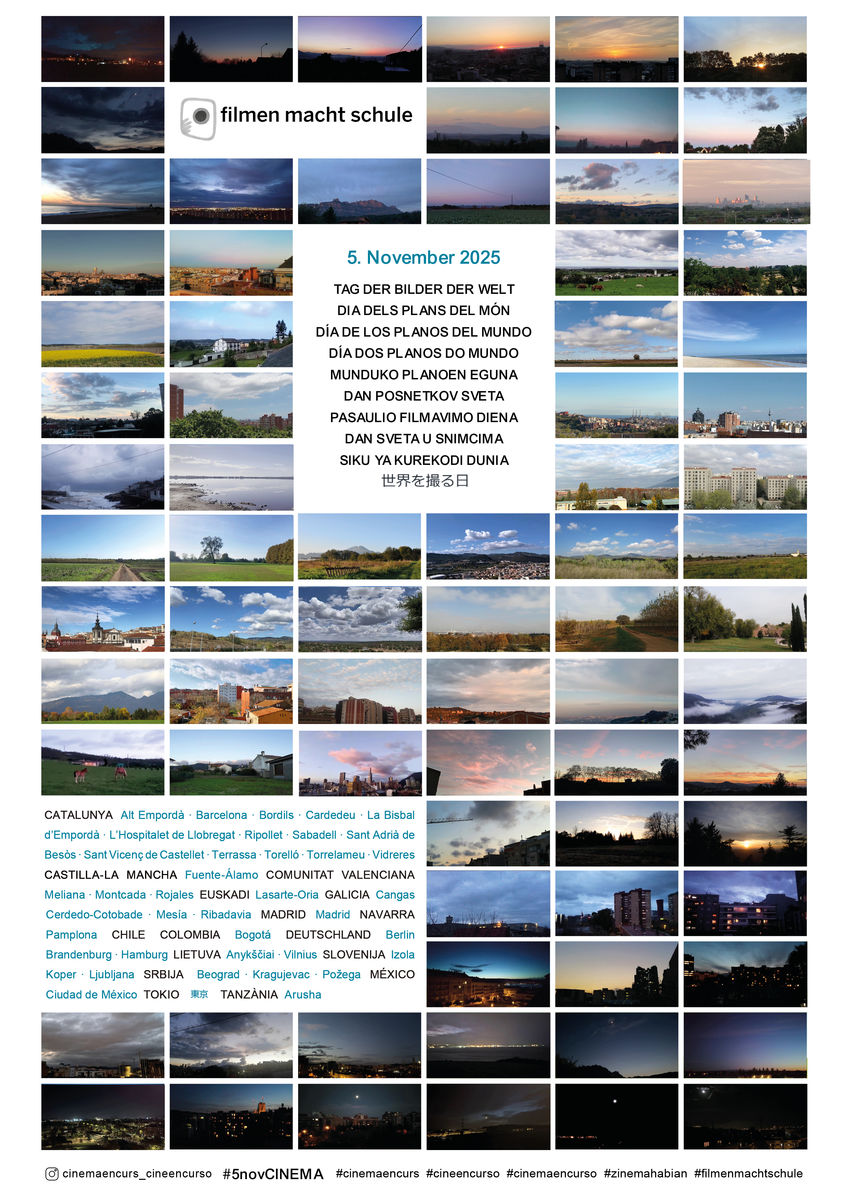 filmen macht schule

5. November 2025

TAG DER BILDER DER WELT
DIA DELS PLANS DEL MÓN
DÍA DE LOS PLANOS DEL MUNDO
DÍA DOS PLANOS DO MUNDO
MUNDUKO PLANOEN EGUNA
DAN POSNETKOV SVETA
PASAULIO FILMAVIMO DIENA
DAN SVETA U SNIMCIMA
SIKU YA KUREKODI DUNIA
世界を撮る日

CATALUNYA Alt Empordà · Barcelona · Bordils · Cardedeu · La Bisbal d'Empordà · L'Hospitalet de Llobregat · Ripollet · Sabadell · Sant Adrià de Besòs · Sant Vicenç de Castellet · Terrassa · Torelló · Torrelameu · Vidreres CASTILLA-LA MANCHA Fuente-Álamo COMUNITAT VALENCIANA Meliana · Montcada · Rojales EUSKADI Lasarte-Oria GALICIA Cangas Cerdedo-Cotobade · Mesía · Ribadavia MADRID Madrid NAVARRA Pamplona CHILE COLOMBIA Bogotá DEUTSCHLAND Berlin Brandenburg · Hamburg LIETUVA Anykščiai · Vilnius SLOVENIJA Izola Koper · Ljubljana SRBIJA Beograd · Kragujevac · Požega MÉXICO Ciudad de México TOKIO 東京 TANZÀNIA Arusha

cinemaencurs_cineencurso #5novCINEMA #cinemaencurs #cineencurso #cinemaencurso #zinemahabian #filmenmachtschule